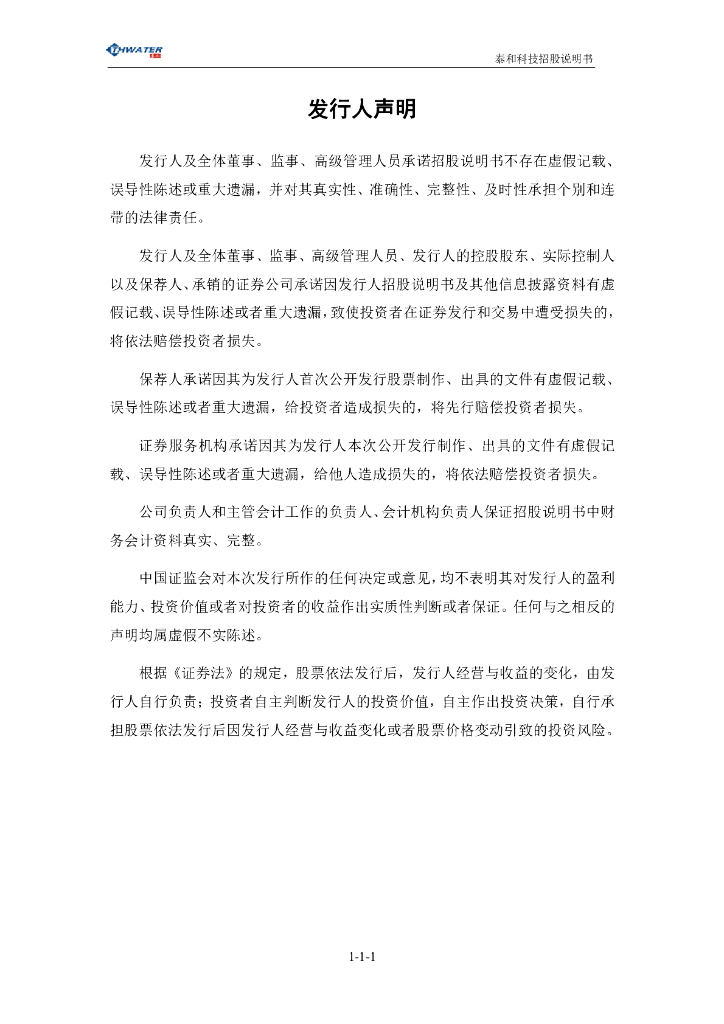 THWATER

泰和科技招股说明书

发行人声明

发行人及全体董事、监事、高级管理人员承诺招股说明书不存在虚假记载、误导性陈述或重大遗漏，并对其真实性、准确性、完整性、及时性承担个别和连带的法律责任。

发行人及全体董事、监事、高级管理人员、发行人的控股股东、实际控制人以及保荐人、承销的证券公司承诺因发行人招股说明书及其他信息披露资料有虚假记载、误导性陈述或者重大遗漏，致使投资者在证券发行和交易中遭受损失的，将依法赔偿投资者损失。

保荐人承诺因其为发行人首次公开发行股票制作、出具的文件有虚假记载、误导性陈述或者重大遗漏，给投资者造成损失的，将先行赔偿投资者损失。

证券服务机构承诺因其为发行人本次公开发行制作、出具的文件有虚假记载、误导性陈述或者重大遗漏，给他人造成损失的，将依法赔偿投资者损失。

公司负责人和主管会计工作的负责人、会计机构负责人保证招股说明书中财务会计资料真实、完整。

中国证监会对本次发行所作的任何决定或意见，均不表明其对发行人的盈利能力、投资价值或者对投资者的收益作出实质性判断或者保证。任何与之相反的声明均属虚假不实陈述。

根据《证券法》的规定，股票依法发行后，发行人经营与收益的变化，由发行人自行负责；投资者自主判断发行人的投资价值，自主作出投资决策，自行承担股票依法发行后因发行人经营与收益变化或者股票价格变动引致的投资风险。

1-1-1